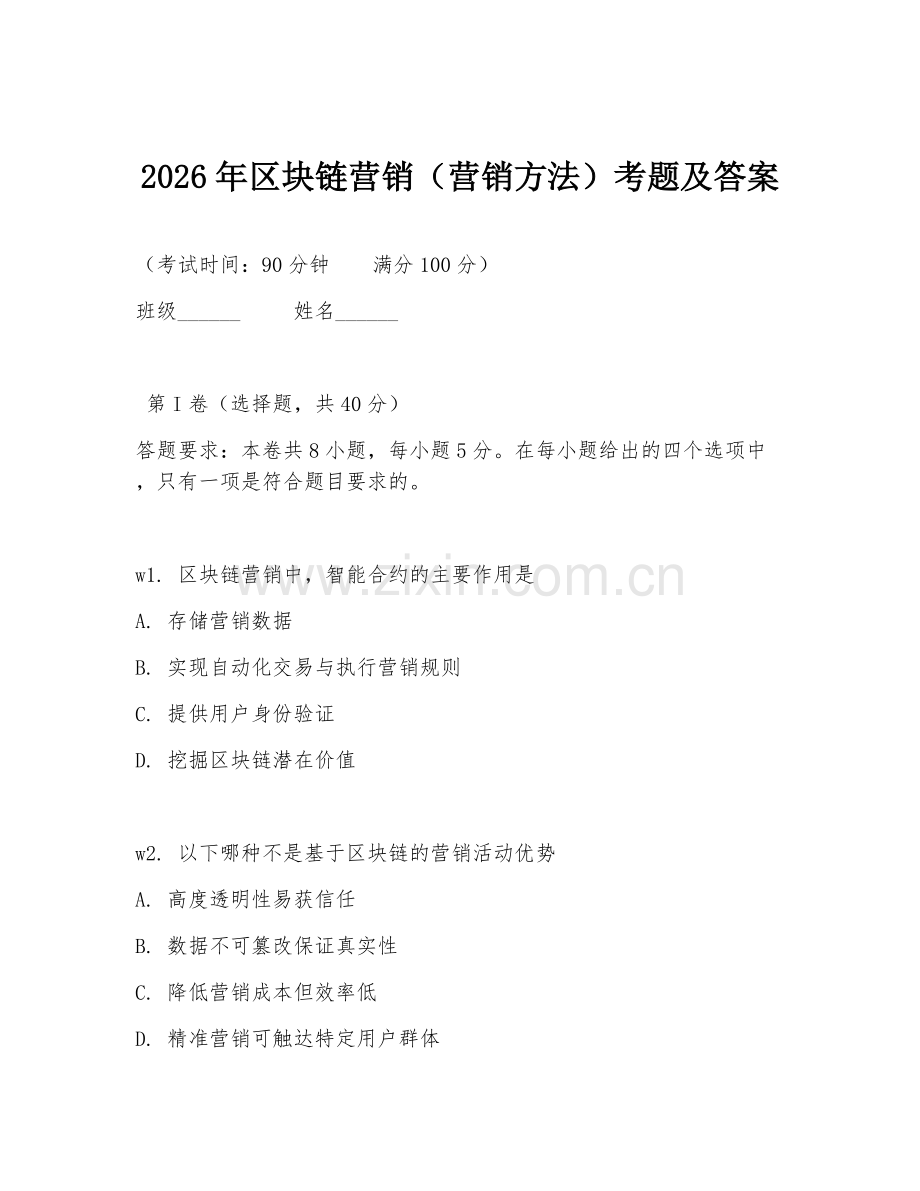 2026年区块链营销（营销方法）考题及答案

（考试时间：90分钟　　满分100分）

班级______　　姓名______

第I卷（选择题，共40分）

答题要求：本卷共8小题，每小题5分。在每小题给出的四个选项中，只有一项是符合题目要求的。

w1. 区块链营销中，智能合约的主要作用是

A. 存储营销数据

B. 实现自动化交易与执行营销规则

C. 提供用户身份验证

D. 挖掘区块链潜在价值

w2. 以下哪种不是基于区块链的营销活动优势

A. 高度透明性易获信任

B. 数据不可篡改保证真实性

C. 降低营销成本但效率低

D. 精准营销可触达特定用户群体

www.zixin.com.cn